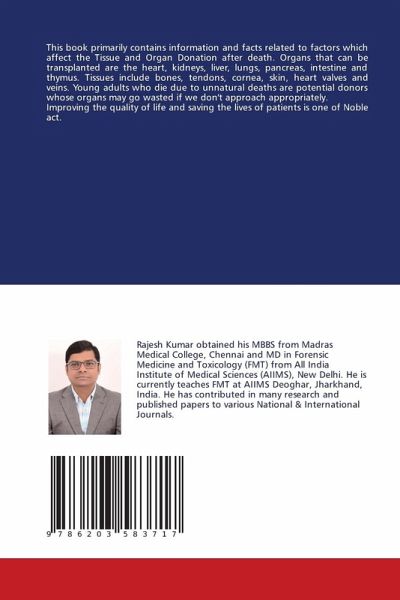 This book primarily contains information and facts related to factors which affect the Tissue and Organ Donation after death. Organs that can be transplanted are the heart, kidneys, liver, lungs, pancreas, intestine and thymus. Tissues include bones, tendons, cornea, skin, heart valves and veins. Young adults who die due to unnatural deaths are potential donors whose organs may go wasted if we don't approach appropriately.
Improving the quality of life and saving the lives of patients is one of Noble act.

Rajesh Kumar obtained his MBBS from Madras Medical College, Chennai and MD in Forensic Medicine and Toxicology (FMT) from All India Institute of Medical Sciences (AIIMS), New Delhi. He is currently teaches FMT at AIIMS Deoghar, Jharkhand, India. He has contributed in many research and published papers to various National & International Journals.

9 786203 583717